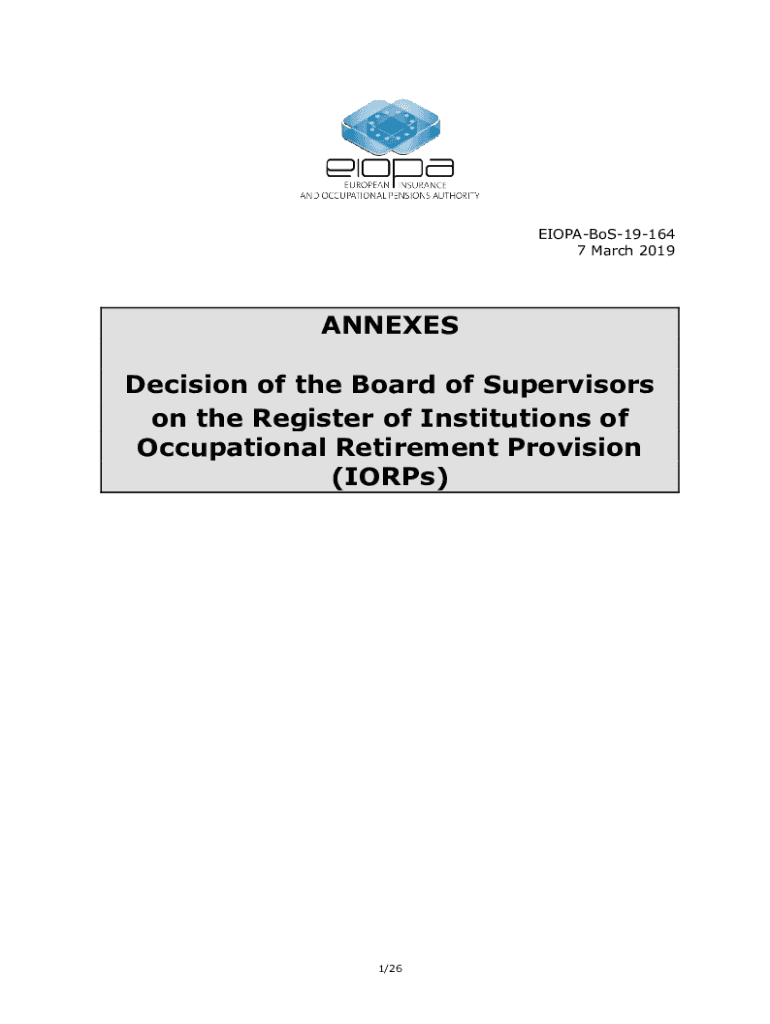 eiopa
EUROPEAN INSURANCE
AND OCCUPATIONAL PENSIONS AUTHORITY

EIOPA-BoS-19-164
7 March 2019

ANNEXES

Decision of the Board of Supervisors on the Register of Institutions of Occupational Retirement Provision (IORPs)

1/26